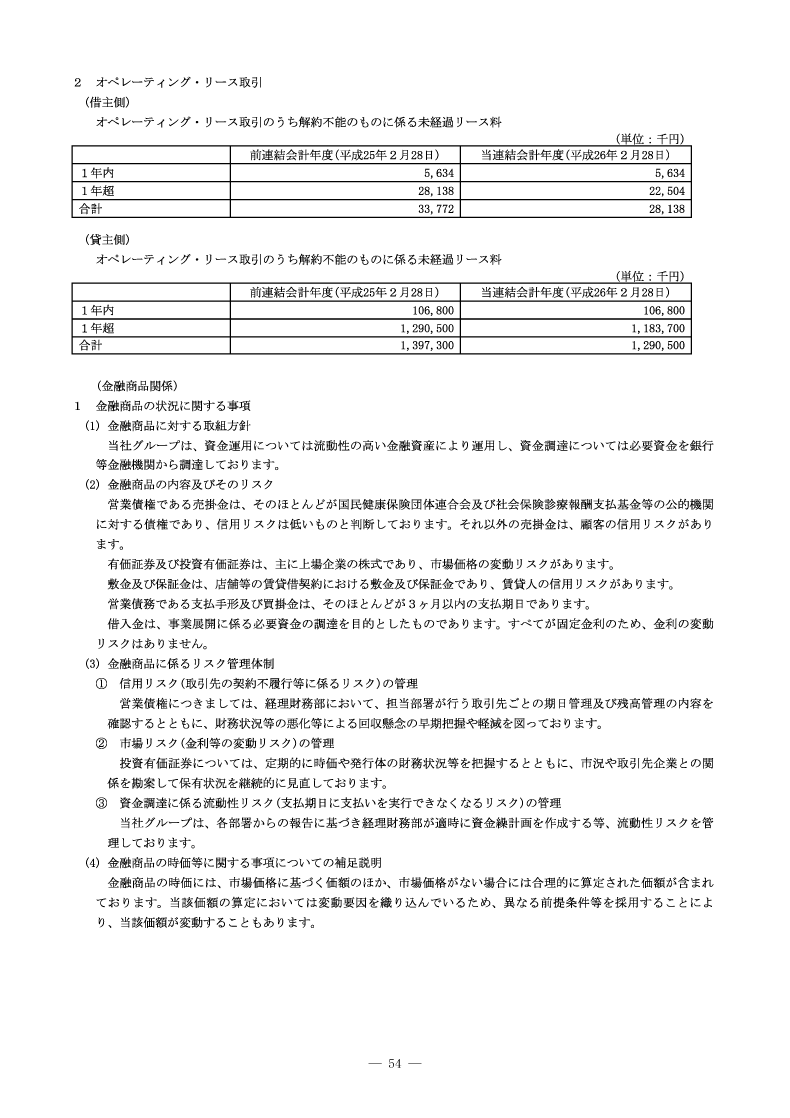 2　オペレーティング・リース取引

（借主側）

オペレーティング・リース取引のうち解約不能のものに係る未経過リース料

（単位：千円）

| | 前連結会計年度（平成25年２月28日） | 当連結会計年度（平成26年２月28日） |
|---|---|---|
| １年内 | 5,634 | 5,634 |
| １年超 | 28,138 | 22,504 |
| 合計 | 33,772 | 28,138 |

（貸主側）

オペレーティング・リース取引のうち解約不能のものに係る未経過リース料

（単位：千円）

| | 前連結会計年度（平成25年２月28日） | 当連結会計年度（平成26年２月28日） |
|---|---|---|
| １年内 | 106,800 | 106,800 |
| １年超 | 1,290,500 | 1,183,700 |
| 合計 | 1,397,300 | 1,290,500 |

（金融商品関係）

1　金融商品の状況に関する事項

(1) 金融商品に対する取組方針

当社グループは、資金運用については流動性の高い金融資産により運用し、資金調達については必要資金を銀行等金融機関から調達しております。

(2) 金融商品の内容及びそのリスク

営業債権である売掛金は、そのほとんどが国民健康保険団体連合会及び社会保険診療報酬支払基金等の公的機関に対する債権であり、信用リスクは低いものと判断しております。それ以外の売掛金は、顧客の信用リスクがあります。

有価証券及び投資有価証券は、主に上場企業の株式であり、市場価格の変動リスクがあります。

敷金及び保証金は、店舗等の賃貸借契約における敷金及び保証金であり、賃貸人の信用リスクがあります。

営業債務である支払手形及び買掛金は、そのほとんどが３ヶ月以内の支払期日であります。

借入金は、事業展開に係る必要資金の調達を目的としたものであります。すべてが固定金利のため、金利の変動リスクはありません。

(3) 金融商品に係るリスク管理体制

①　信用リスク（取引先の契約不履行等に係るリスク）の管理

営業債権につきましては、経理財務部において、担当部署が行う取引先ごとの期日管理及び残高管理の内容を確認するとともに、財務状況等の悪化等による回収懸念の早期把握や軽減を図っております。

②　市場リスク（金利等の変動リスク）の管理

投資有価証券については、定期的に時価や発行体の財務状況等を把握するとともに、市況や取引先企業との関係を勘案して保有状況を継続的に見直しております。

③　資金調達に係る流動性リスク（支払期日に支払いを実行できなくなるリスク）の管理

当社グループは、各部署からの報告に基づき経理財務部が適時に資金繰計画を作成する等、流動性リスクを管理しております。

(4) 金融商品の時価等に関する事項についての補足説明

金融商品の時価には、市場価格に基づく価額のほか、市場価格がない場合には合理的に算定された価額が含まれております。当該価額の算定においては変動要因を織り込んでいるため、異なる前提条件等を採用することにより、当該価額が変動することもあります。

— 54 —